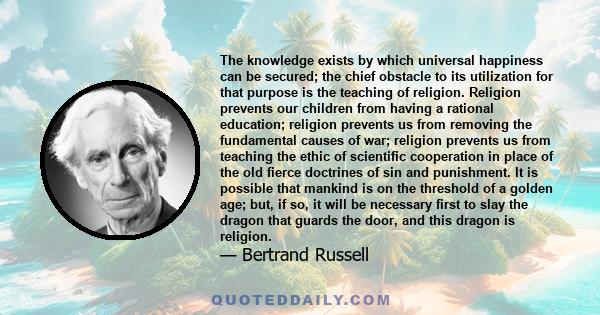 The knowledge exists by which universal happiness can be secured; the chief obstacle to its utilization for that purpose is the teaching of religion. Religion prevents our children from having a rational education; religion prevents us from removing the fundamental causes of war; religion prevents us from teaching the ethic of scientific cooperation in place of the old fierce doctrines of sin and punishment. It is possible that mankind is on the threshold of a golden age; but, if so, it will be necessary first to slay the dragon that guards the door, and this dragon is religion.

— Bertrand Russell

QUOTEDDAILY.COM